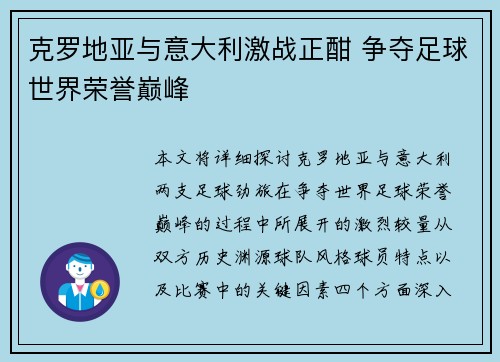 克罗地亚与意大利激战正酣 争夺足球世界荣誉巅峰

本文将详细探讨克罗地亚与意大利两支足球劲旅在争夺世界足球荣誉巅峰的过程中所展开的激烈较量从双方历史渊源球队风格球员特点以及比赛中的关键因素四个方面深入